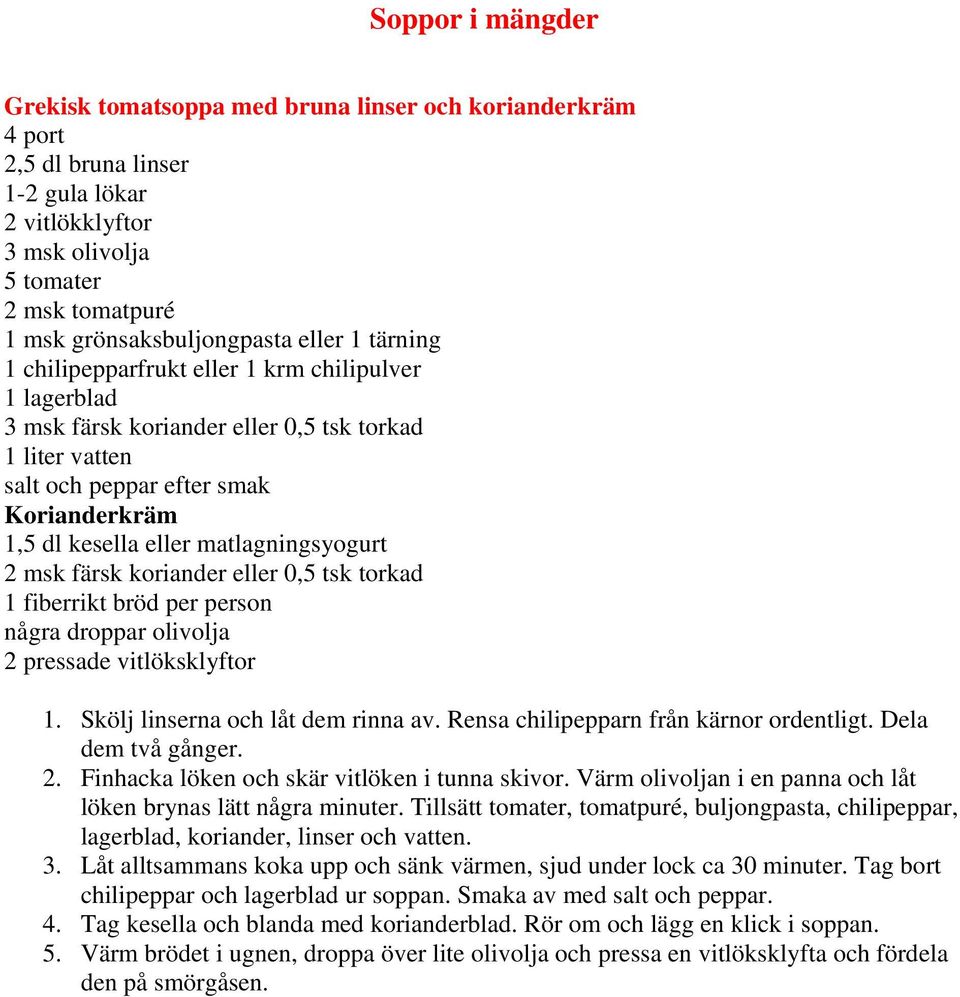 Soppor i mängder

Grekisk tomatsoppa med bruna linser och korianderkräm
4 port
2,5 dl bruna linser
1-2 gula lökar
2 vitlökklyftor
3 msk olivolja
5 tomater
2 msk tomatpuré
1 msk grönsaksbuljongpasta eller 1 tärning
1 chilipepparfrukt eller 1 krm chilipulver
1 lagerblad
3 msk färsk koriander eller 0,5 tsk torkad
1 liter vatten
salt och peppar efter smak
Korianderkräm
1,5 dl kesella eller matlagningsyogurt
2 msk färsk koriander eller 0,5 tsk torkad
1 fiberrikt bröd per person
några droppar olivolja
2 pressade vitlöksklyftor

1. Skölj linserna och låt dem rinna av. Rensa chilipepparn från kärnor ordentligt. Dela dem två gånger.
2. Finhacka löken och skär vitlöken i tunna skivor. Värm olivoljan i en panna och låt löken brynas lätt några minuter. Tillsätt tomater, tomatpuré, buljongpasta, chilipeppar, lagerblad, koriander, linser och vatten.
3. Låt alltsammans koka upp och sänk värmen, sjud under lock ca 30 minuter. Tag bort chilipeppar och lagerblad ur soppan. Smaka av med salt och peppar.
4. Tag kesella och blanda med korianderblad. Rör om och lägg en klick i soppan.
5. Värm brödet i ugnen, droppa över lite olivolja och pressa en vitlöksklyfta och fördela den på smörgåsen.